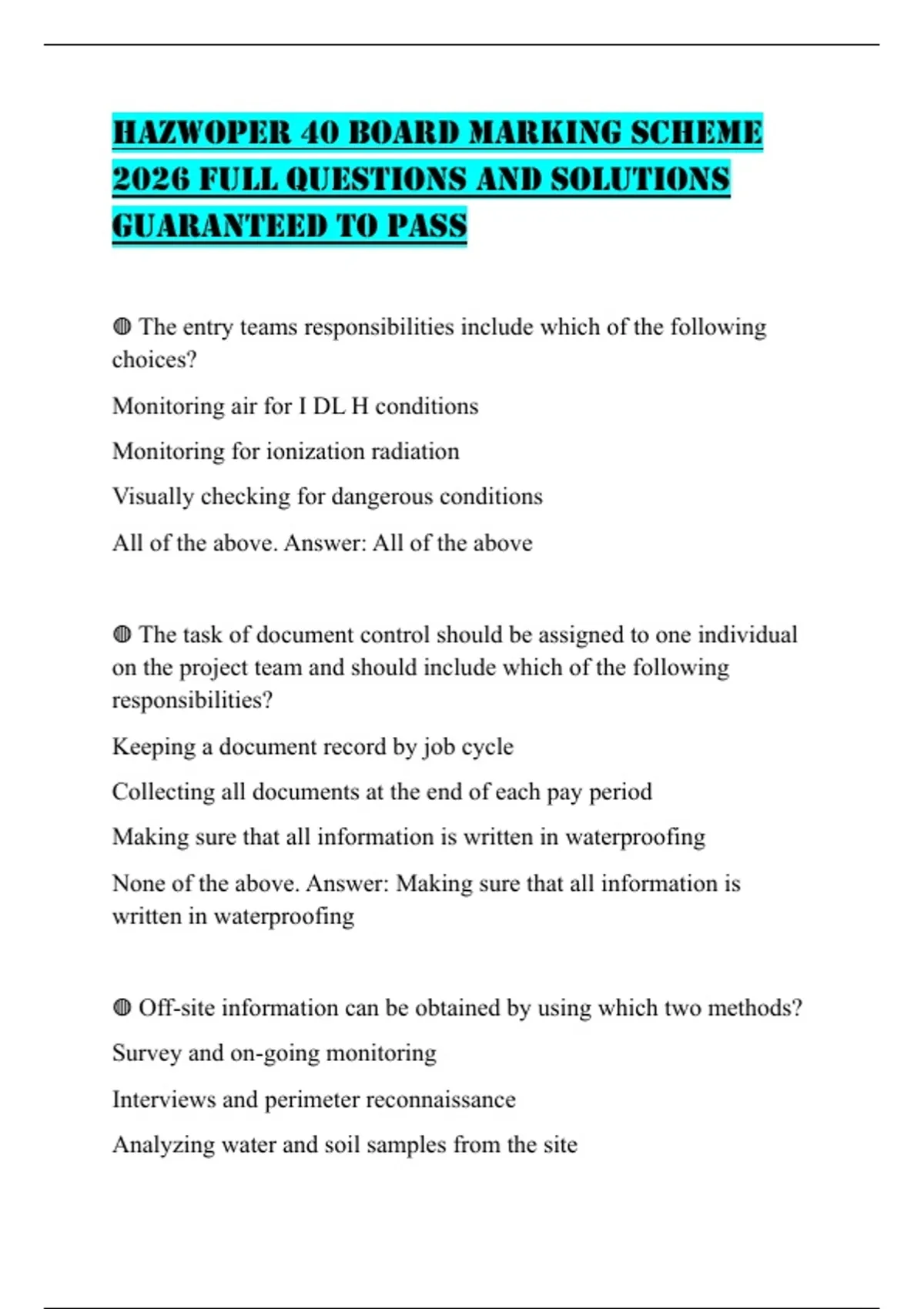 HAZWOPER 40 BOARD MARKING SCHEME 2026 FULL QUESTIONS AND SOLUTIONS GUARANTEED TO PASS

◍ The entry teams responsibilities include which of the following choices?

Monitoring air for I DL H conditions

Monitoring for ionization radiation

Visually checking for dangerous conditions

All of the above. Answer: All of the above

◍ The task of document control should be assigned to one individual on the project team and should include which of the following responsibilities?

Keeping a document record by job cycle

Collecting all documents at the end of each pay period

Making sure that all information is written in waterproofing

None of the above. Answer: Making sure that all information is written in waterproofing

◍ Off-site information can be obtained by using which two methods?

Survey and on-going monitoring

Interviews and perimeter reconnaissance

Analyzing water and soil samples from the site